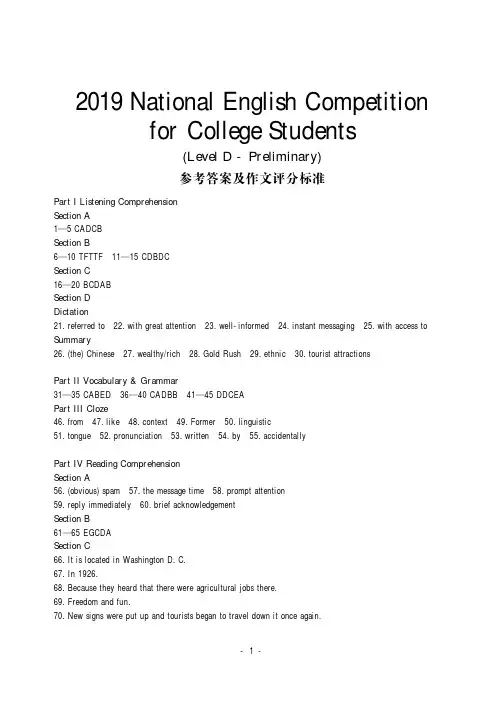 2019 National English Competition for College Students

(Level D - Preliminary)

参考答案及作文评分标准

Part I Listening Comprehension
Section A
1—5 CADCB
Section B
6—10 TFTTF  11—15 CDBDC
Section C
16—20 BCDAB
Section D
Dictation
21. referred to  22. with great attention  23. well-informed  24. instant messaging  25. with access to
Summary
26. (the) Chinese  27. wealthy/rich  28. Gold Rush  29. ethnic  30. tourist attractions

Part II Vocabulary & Grammar
31—35 CABED  36—40 CADBB  41—45 DDCEA
Part III Cloze
46. from  47. like  48. context  49. Former  50. linguistic
51. tongue  52. pronunciation  53. written  54. by  55. accidentally

Part IV Reading Comprehension
Section A
56. (obvious) spam  57. the message time  58. prompt attention
59. reply immediately  60. brief acknowledgement
Section B
61—65 EGCDA
Section C
66. It is located in Washington D. C.
67. In 1926.
68. Because they heard that there were agricultural jobs there.
69. Freedom and fun.
70. New signs were put up and tourists began to travel down it once again.

- 1 -